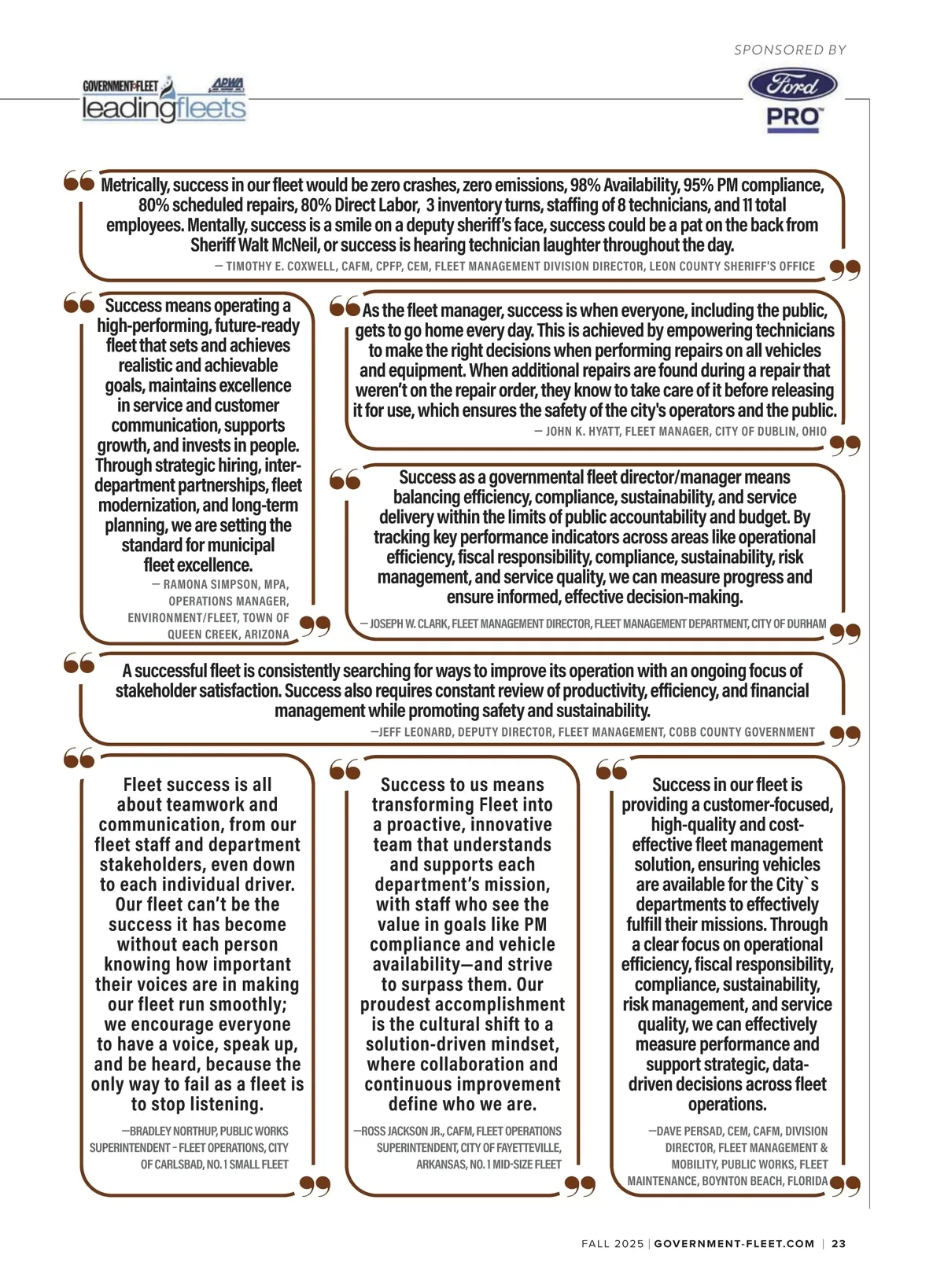 SPONSORED BY

GOVERNMENT FLEET APWA
leadingfleets

Ford
PRO

Metrically, success in our fleet would be zero crashes, zero emissions, 98% Availability, 95% PM compliance, 80% scheduled repairs, 80% Direct Labor, 3 inventory turns, staffing of 8 technicians, and 11 total employees. Mentally, success is a smile on a deputy sheriff's face, success could be a pat on the back from Sheriff Walt McNeil, or success is hearing technician laughter throughout the day.

— TIMOTHY E. COXWELL, CAFM, CPFP, CEM, FLEET MANAGEMENT DIVISION DIRECTOR, LEON COUNTY SHERIFF'S OFFICE

Success means operating a high-performing, future-ready fleet that sets and achieves realistic and achievable goals, maintains excellence in service and customer communication, supports growth, and invests in people. Through strategic hiring, inter-department partnerships, fleet modernization, and long-term planning, we are setting the standard for municipal fleet excellence.

— RAMONA SIMPSON, MPA, OPERATIONS MANAGER, ENVIRONMENT/FLEET, TOWN OF QUEEN CREEK, ARIZONA

As the fleet manager, success is when everyone, including the public, gets to go home every day. This is achieved by empowering technicians to make the right decisions when performing repairs on all vehicles and equipment. When additional repairs are found during a repair that weren't on the repair order, they know to take care of it before releasing it for use, which ensures the safety of the city's operators and the public.

— JOHN K. HYATT, FLEET MANAGER, CITY OF DUBLIN, OHIO

Success as a governmental fleet director/manager means balancing efficiency, compliance, sustainability, and service delivery within the limits of public accountability and budget. By tracking key performance indicators across areas like operational efficiency, fiscal responsibility, compliance, sustainability, risk management, and service quality, we can measure progress and ensure informed, effective decision-making.

— JOSEPH W. CLARK, FLEET MANAGEMENT DIRECTOR, FLEET MANAGEMENT DEPARTMENT, CITY OF DURHAM

A successful fleet is consistently searching for ways to improve its operation with an ongoing focus of stakeholder satisfaction. Success also requires constant review of productivity, efficiency, and financial management while promoting safety and sustainability.

—JEFF LEONARD, DEPUTY DIRECTOR, FLEET MANAGEMENT, COBB COUNTY GOVERNMENT

Fleet success is all about teamwork and communication, from our fleet staff and department stakeholders, even down to each individual driver. Our fleet can't be the success it has become without each person knowing how important their voices are in making our fleet run smoothly; we encourage everyone to have a voice, speak up, and be heard, because the only way to fail as a fleet is to stop listening.

—BRADLEY NORTHUP, PUBLIC WORKS SUPERINTENDENT – FLEET OPERATIONS, CITY OF CARLSBAD, NO. 1 SMALL FLEET

Success to us means transforming Fleet into a proactive, innovative team that understands and supports each department's mission, with staff who see the value in goals like PM compliance and vehicle availability—and strive to surpass them. Our proudest accomplishment is the cultural shift to a solution-driven mindset, where collaboration and continuous improvement define who we are.

—ROSS JACKSON JR., CAFM, FLEET OPERATIONS SUPERINTENDENT, CITY OF FAYETTEVILLE, ARKANSAS, NO. 1 MID-SIZE FLEET

Success in our fleet is providing a customer-focused, high-quality and cost-effective fleet management solution, ensuring vehicles are available for the City`s departments to effectively fulfill their missions. Through a clear focus on operational efficiency, fiscal responsibility, compliance, sustainability, risk management, and service quality, we can effectively measure performance and support strategic, data-driven decisions across fleet operations.

—DAVE PERSAD, CEM, CAFM, DIVISION DIRECTOR, FLEET MANAGEMENT & MOBILITY, PUBLIC WORKS, FLEET MAINTENANCE, BOYNTON BEACH, FLORIDA

FALL 2025 | GOVERNMENT-FLEET.COM | 23